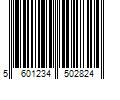 5 601234 502824